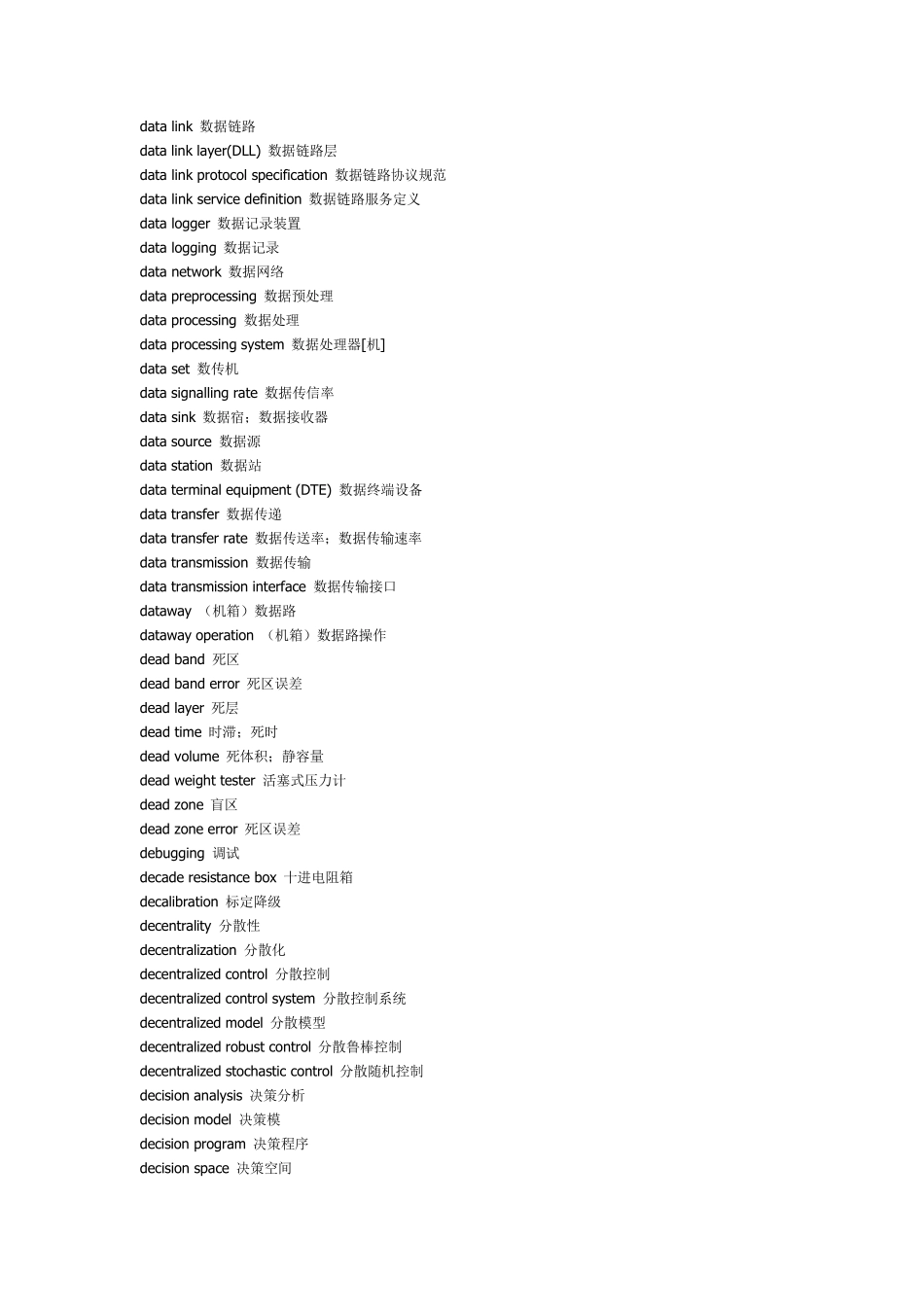 data link 数据链路
data link layer(DLL) 数据链路层
data link protocol specification 数据链路协议规范
data link service definition 数据链路服务定义
data logger 数据记录装置
data logging 数据记录
data network 数据网络
data preprocessing 数据预处理
data processing 数据处理
data processing system 数据处理器[机]
data set 数传机
data signalling rate 数据传信率
data sink 数据宿；数据接收器
data source 数据源
data station 数据站
data terminal equipment (DTE) 数据终端设备
data transfer 数据传递
data transfer rate 数据传送率；数据传输速率
data transmission 数据传输
data transmission interface 数据传输接口
dataway （机箱）数据路
dataway operation （机箱）数据路操作
dead band 死区
dead band error 死区误差
dead layer 死层
dead time 时滞；死时
dead volume 死体积；静容量
dead weight tester 活塞式压力计
dead zone 盲区
dead zone error 死区误差
debugging 调试
decade resistance box 十进电阻箱
decalibration 标定降级
decentrality 分散性
decentralization 分散化
decentralized control 分散控制
decentralized control system 分散控制系统
decentralized model 分散模型
decentralized robust control 分散鲁棒控制
decentralized stochastic control 分散随机控制
decision analysis 决策分析
decision model 决策模
decision program 决策程序
decision space 决策空间